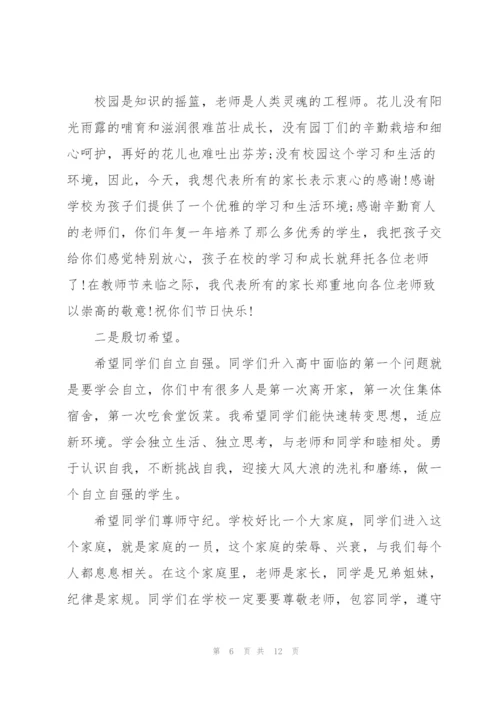 校园是知识的摇篮，老师是人类灵魂的工程师。花儿没有阳光雨露的哺育和滋润很难茁壮成长，没有园丁们的辛勤栽培和细心呵护，再好的花儿也难吐出芬芳;没有校园这个学习和生活的环境，因此，今天，我想代表所有的家长表示衷心的感谢!感谢学校为孩子们提供了一个优雅的学习和生活环境;感谢辛勤育人的老师们，你们年复一年培养了那么多优秀的学生，我把孩子交给你们感觉特别放心，孩子在校的学习和成长就拜托各位老师了!在教师节来临之际，我代表所有的家长郑重地向各位老师致以崇高的敬意!祝你们节日快乐!

二是殷切希望。

希望同学们自立自强。同学们升入高中面临的第一个问题就是要学会自立，你们中有很多人是第一次离开家，第一次住集体宿舍，第一次吃食堂饭菜。我希望同学们能快速转变思想，适应新环境。学会独立生活、独立思考，与老师和同学和睦相处。勇于认识自我，不断挑战自我，迎接大风大浪的洗礼和磨练，做一个自立自强的学生。

希望同学们尊师守纪。学校好比一个大家庭，同学们进入这个家庭，就是家庭的一员，这个家庭的荣辱、兴衰，与我们每个人都息息相关。在这个家庭里，老师是家长，同学是兄弟姐妹，纪律是家规。同学们在学校一定要要尊敬老师，包容同学，遵守

第 6 页 共 12 页